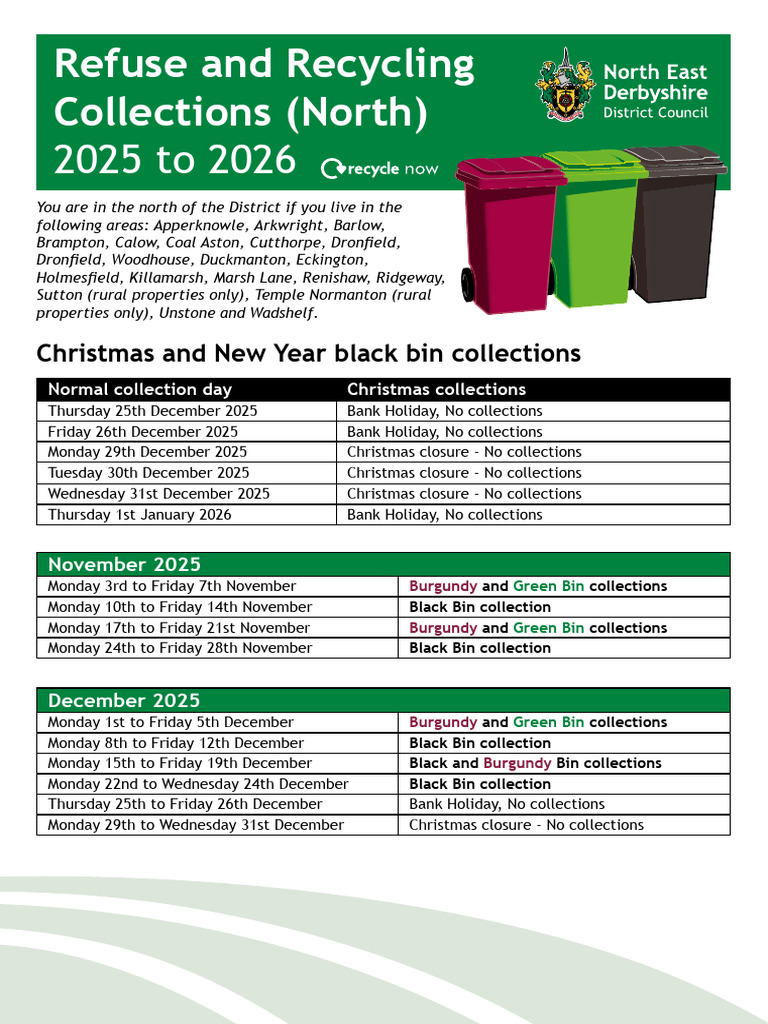 Refuse and Recycling Collections (North) 2025 to 2026

recycle now

North East Derbyshire District Council

You are in the north of the District if you live in the following areas: Apperknowle, Arkwright, Barlow, Brampton, Calow, Coal Aston, Cutthorpe, Dronfield, Dronfield, Woodhouse, Duckmanton, Eckington, Holmesfield, Killamarsh, Marsh Lane, Renishaw, Ridgeway, Sutton (rural properties only), Temple Normanton (rural properties only), Unstone and Wadshelf.

Christmas and New Year black bin collections

| Normal collection day | Christmas collections |
|---|---|
| Thursday 25th December 2025 | Bank Holiday, No collections |
| Friday 26th December 2025 | Bank Holiday, No collections |
| Monday 29th December 2025 | Christmas closure - No collections |
| Tuesday 30th December 2025 | Christmas closure - No collections |
| Wednesday 31st December 2025 | Christmas closure - No collections |
| Thursday 1st January 2026 | Bank Holiday, No collections |

| November 2025 | |
|---|---|
| Monday 3rd to Friday 7th November | Burgundy and Green Bin collections |
| Monday 10th to Friday 14th November | Black Bin collection |
| Monday 17th to Friday 21st November | Burgundy and Green Bin collections |
| Monday 24th to Friday 28th November | Black Bin collection |

| December 2025 | |
|---|---|
| Monday 1st to Friday 5th December | Burgundy and Green Bin collections |
| Monday 8th to Friday 12th December | Black Bin collection |
| Monday 15th to Friday 19th December | Black and Burgundy Bin collections |
| Monday 22nd to Wednesday 24th December | Black Bin collection |
| Thursday 25th to Friday 26th December | Bank Holiday, No collections |
| Monday 29th to Wednesday 31st December | Christmas closure - No collections |